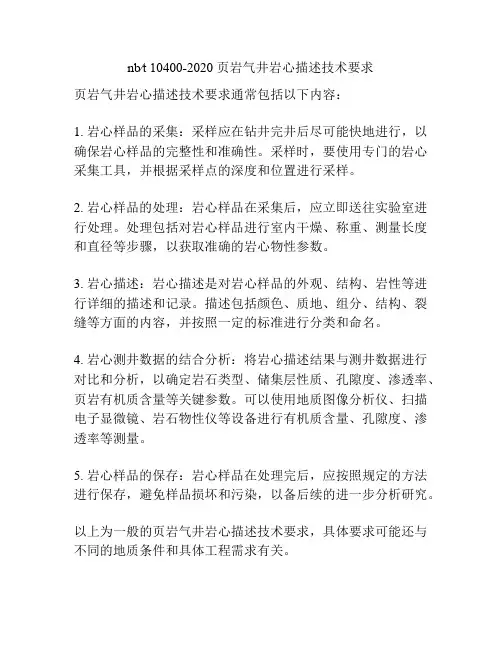 nb/t 10400-2020 页岩气井岩心描述技术要求

页岩气井岩心描述技术要求通常包括以下内容：

1. 岩心样品的采集：采样应在钻井完井后尽可能快地进行，以确保岩心样品的完整性和准确性。采样时，要使用专门的岩心采集工具，并根据采样点的深度和位置进行采样。

2. 岩心样品的处理：岩心样品在采集后，应立即送往实验室进行处理。处理包括对岩心样品进行室内干燥、称重、测量长度和直径等步骤，以获取准确的岩心物性参数。

3. 岩心描述：岩心描述是对岩心样品的外观、结构、岩性等进行详细的描述和记录。描述包括颜色、质地、组分、结构、裂缝等方面的内容，并按照一定的标准进行分类和命名。

4. 岩心测井数据的结合分析：将岩心描述结果与测井数据进行对比和分析，以确定岩石类型、储集层性质、孔隙度、渗透率、页岩有机质含量等关键参数。可以使用地质图像分析仪、扫描电子显微镜、岩石物性仪等设备进行有机质含量、孔隙度、渗透率等测量。

5. 岩心样品的保存：岩心样品在处理完后，应按照规定的方法进行保存，避免样品损坏和污染，以备后续的进一步分析研究。

以上为一般的页岩气井岩心描述技术要求，具体要求可能还与不同的地质条件和具体工程需求有关。